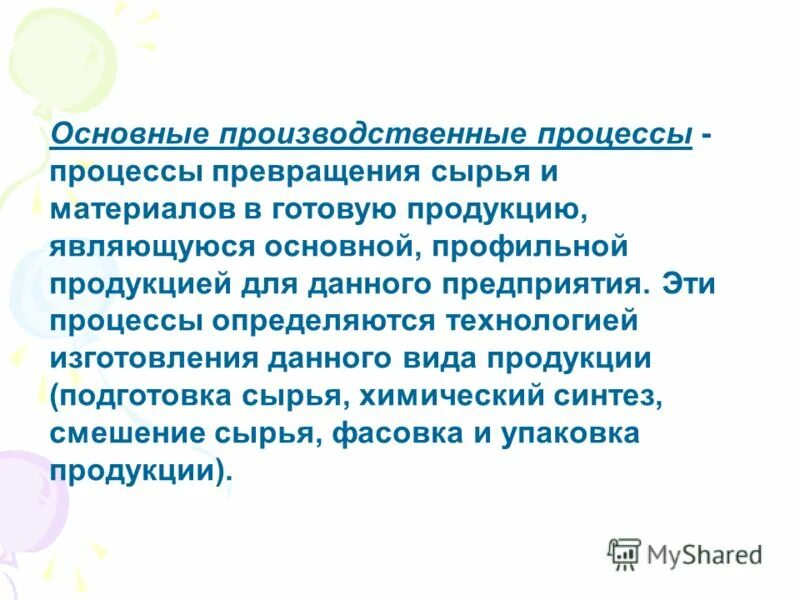 Основные производственные процессы - процессы превращения сырья и материалов в готовую продукцию, являющуюся основной, профильной продукцией для данного предприятия. Эти процессы определяются технологией изготовления данного вида продукции (подготовка сырья, химический синтез, смешение сырья, фасовка и упаковка продукции).

MyShared